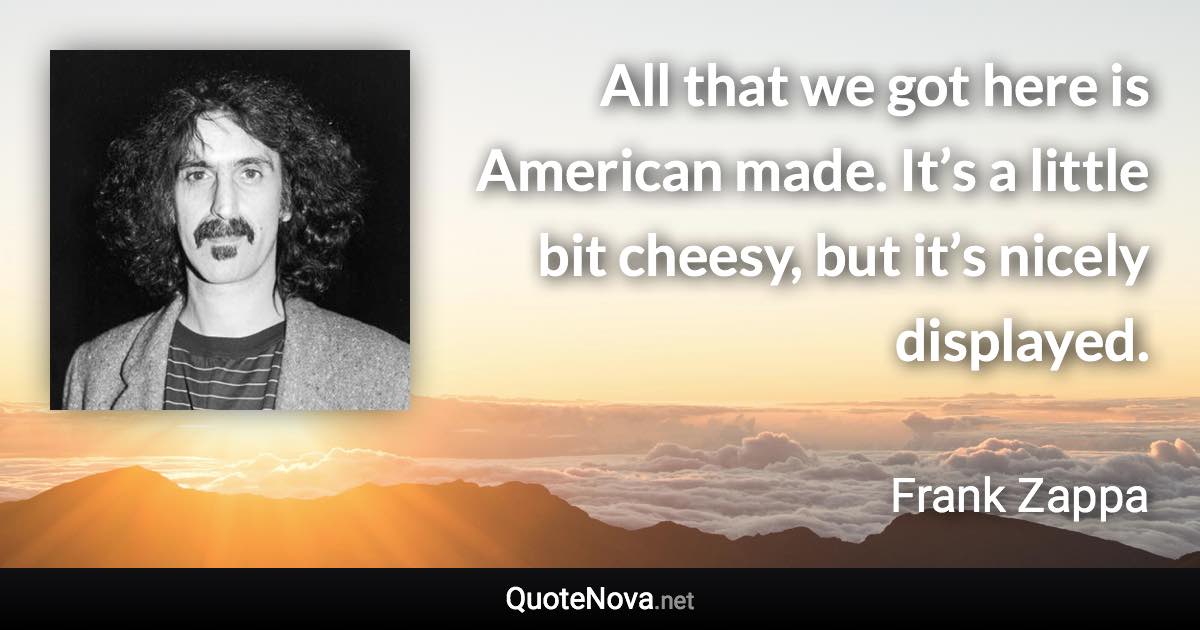 All that we got here is American made. It’s a little bit cheesy, but it’s nicely displayed.

Frank Zappa

QuoteNova.net